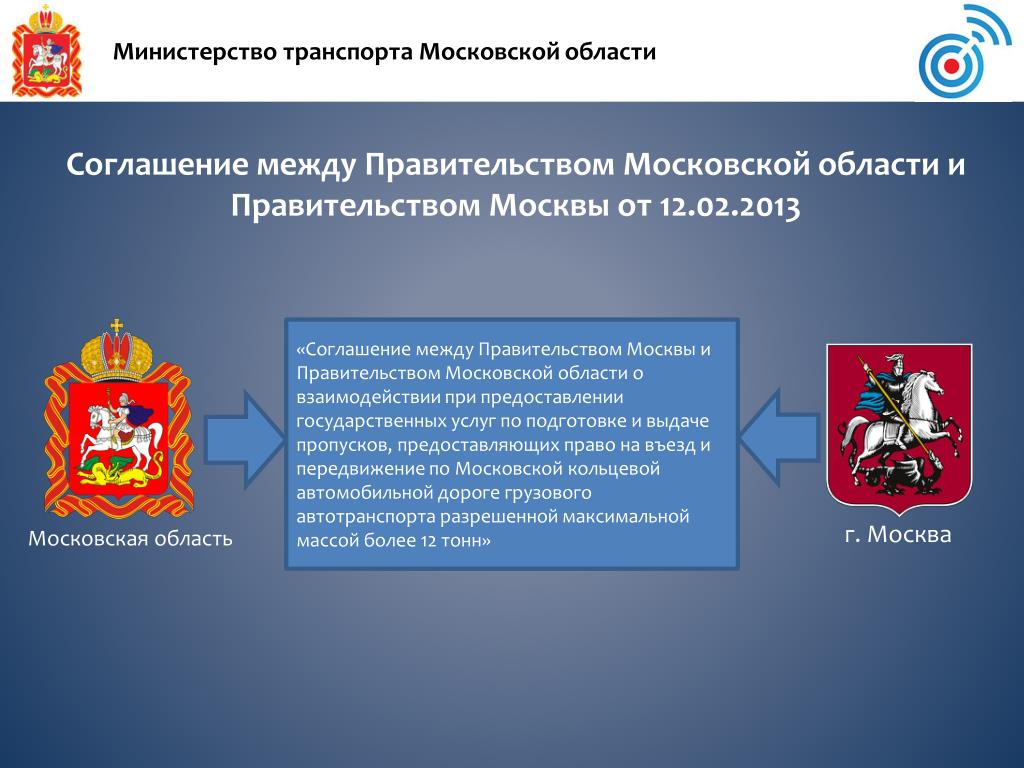 Министерство транспорта Московской области

Соглашение между Правительством Московской области и Правительством Москвы от 12.02.2013

«Соглашение между Правительством Москвы и Правительством Московской области о взаимодействии при предоставлении государственных услуг по подготовке и выдаче пропусков, предоставляющих право на въезд и передвижение по Московской кольцевой автомобильной дороге грузового автотранспорта разрешенной максимальной массой более 12 тонн»

Московская область

г. Москва